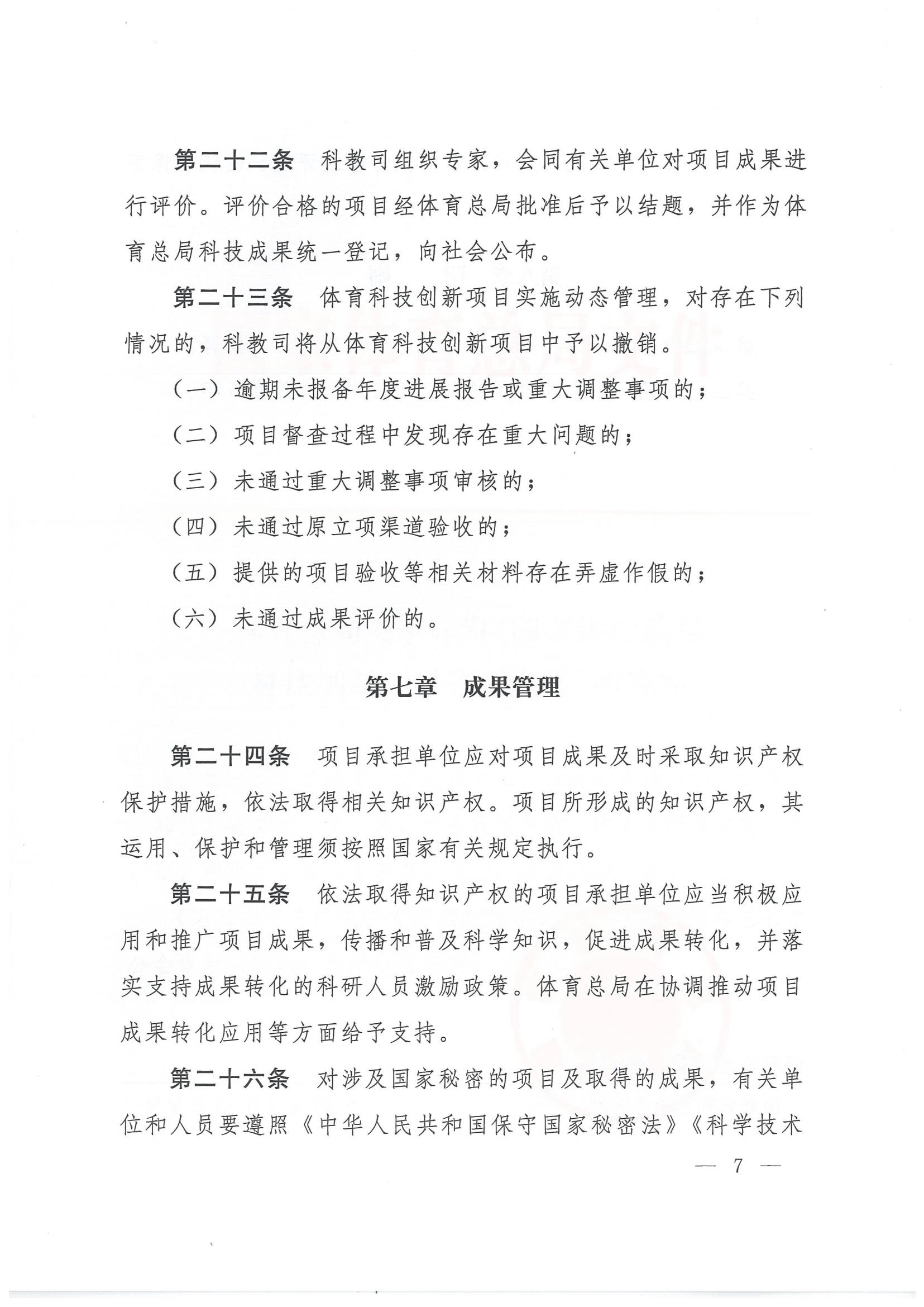 第二十二条　科教司组织专家，会同有关单位对项目成果进行评价。评价合格的项目经体育总局批准后予以结题，并作为体育总局科技成果统一登记，向社会公布。

第二十三条　体育科技创新项目实施动态管理，对存在下列情况的，科教司将从体育科技创新项目中予以撤销。

（一）逾期未报备年度进展报告或重大调整事项的；

（二）项目督查过程中发现存在重大问题的；

（三）未通过重大调整事项审核的；

（四）未通过原立项渠道验收的；

（五）提供的项目验收等相关材料存在弄虚作假的；

（六）未通过成果评价的。

第七章　成果管理

第二十四条　项目承担单位应对项目成果及时采取知识产权保护措施，依法取得相关知识产权。项目所形成的知识产权，其运用、保护和管理须按照国家有关规定执行。

第二十五条　依法取得知识产权的项目承担单位应当积极应用和推广项目成果，传播和普及科学知识，促进成果转化，并落实支持成果转化的科研人员激励政策。体育总局在协调推动项目成果转化应用等方面给予支持。

第二十六条　对涉及国家秘密的项目及取得的成果，有关单位和人员要遵照《中华人民共和国保守国家秘密法》《科学技术

— 7 —